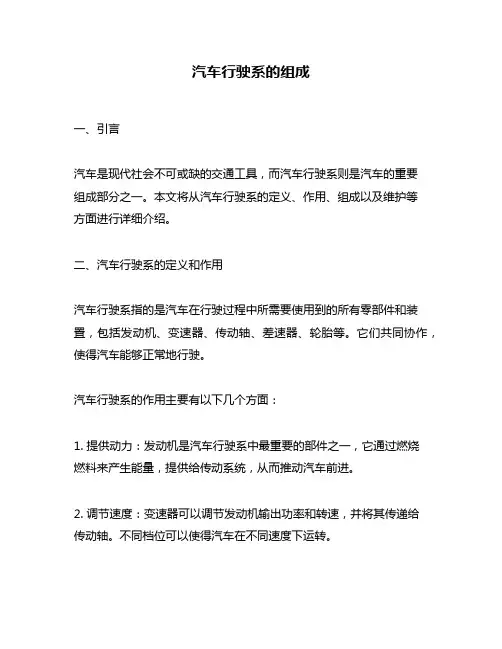 汽车行驶系的组成

一、引言

汽车是现代社会不可或缺的交通工具，而汽车行驶系则是汽车的重要组成部分之一。本文将从汽车行驶系的定义、作用、组成以及维护等方面进行详细介绍。

二、汽车行驶系的定义和作用

汽车行驶系指的是汽车在行驶过程中所需要使用到的所有零部件和装置，包括发动机、变速器、传动轴、差速器、轮胎等。它们共同协作，使得汽车能够正常地行驶。

汽车行驶系的作用主要有以下几个方面：

1. 提供动力：发动机是汽车行驶系中最重要的部件之一，它通过燃烧燃料来产生能量，提供给传动系统，从而推动汽车前进。

2. 调节速度：变速器可以调节发动机输出功率和转速，并将其传递给传动轴。不同档位可以使得汽车在不同速度下运转。